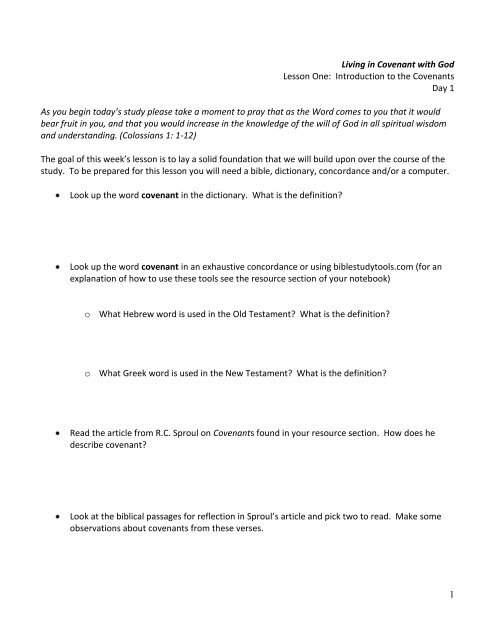 Living in Covenant with God
Lesson One: Introduction to the Covenants
Day 1

As you begin today's study please take a moment to pray that as the Word comes to you that it would bear fruit in you, and that you would increase in the knowledge of the will of God in all spiritual wisdom and understanding. (Colossians 1: 1-12)

The goal of this week's lesson is to lay a solid foundation that we will build upon over the course of the study. To be prepared for this lesson you will need a bible, dictionary, concordance and/or a computer.

• Look up the word covenant in the dictionary. What is the definition?

• Look up the word covenant in an exhaustive concordance or using biblestudytools.com (for an explanation of how to use these tools see the resource section of your notebook)

o What Hebrew word is used in the Old Testament? What is the definition?

o What Greek word is used in the New Testament? What is the definition?

• Read the article from R.C. Sproul on Covenants found in your resource section. How does he describe covenant?

• Look at the biblical passages for reflection in Sproul's article and pick two to read. Make some observations about covenants from these verses.

1